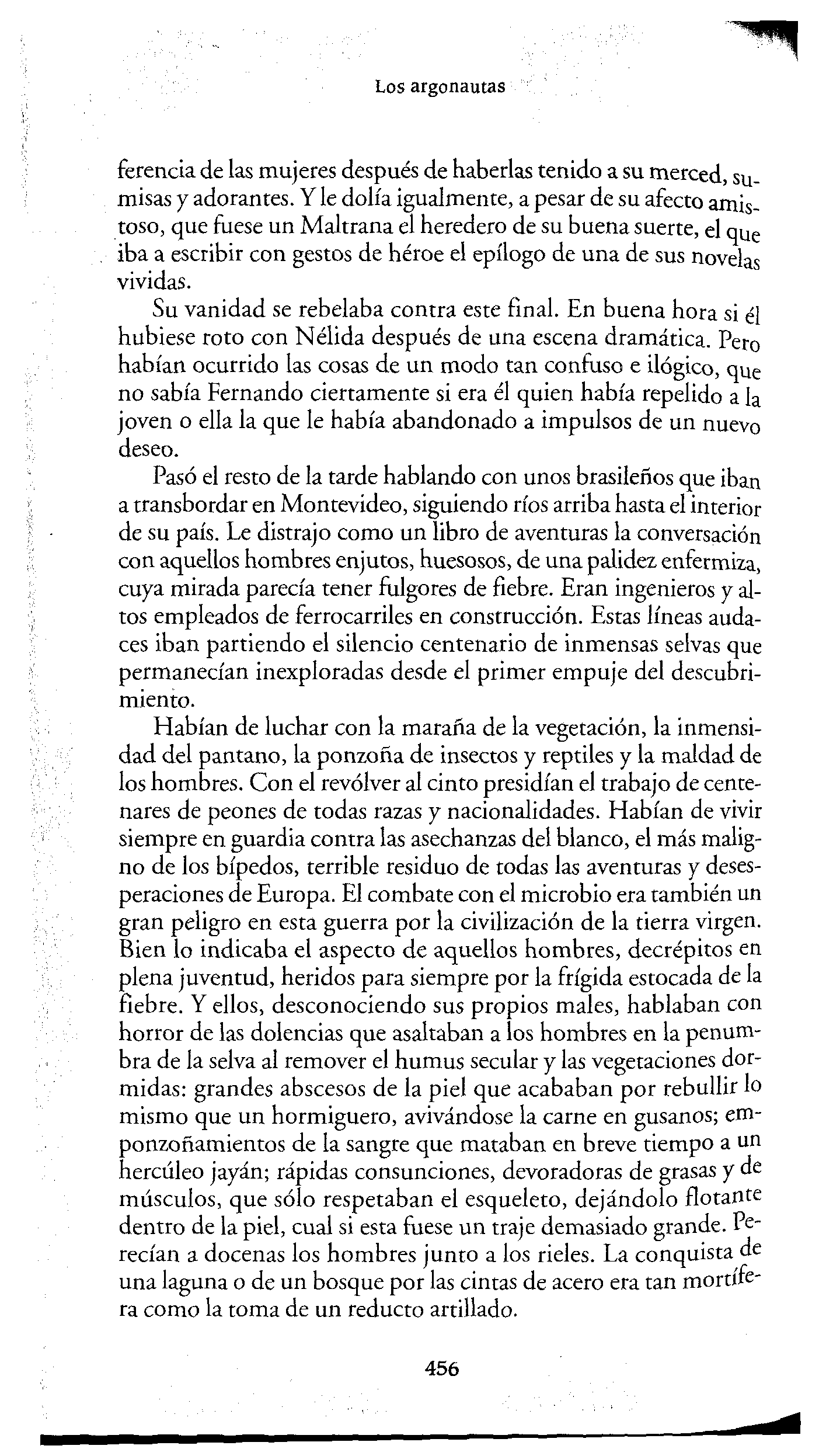 Los argonautas

ferencia de las mujeres después de haberlas tenido a su merced, sumisas y adorantes. Y le dolía igualmente, a pesar de su afecto amistoso, que fuese un Maltrana el heredero de su buena suerte, el que iba a escribir con gestos de héroe el epílogo de una de sus novelas vividas.

Su vanidad se rebelaba contra este final. En buena hora si él hubiese roto con Nélida después de una escena dramática. Pero habían ocurrido las cosas de un modo tan confuso e ilógico, que no sabía Fernando ciertamente si era él quien había repelido a la joven o ella la que le había abandonado a impulsos de un nuevo deseo.

Pasó el resto de la tarde hablando con unos brasileños que iban a transbordar en Montevideo, siguiendo ríos arriba hasta el interior de su país. Le distrajo como un libro de aventuras la conversación con aquellos hombres enjutos, huesosos, de una palidez enfermiza, cuya mirada parecía tener fulgores de fiebre. Eran ingenieros y altos empleados de ferrocarriles en construcción. Estas líneas audaces iban partiendo el silencio centenario de inmensas selvas que permanecían inexploradas desde el primer empuje del descubrimiento.

Habían de luchar con la maraña de la vegetación, la inmensidad del pantano, la ponzoña de insectos y reptiles y la maldad de los hombres. Con el revólver al cinto presidían el trabajo de centenares de peones de todas razas y nacionalidades. Habían de vivir siempre en guardia contra las asechanzas del blanco, el más maligno de los bípedos, terrible residuo de todas las aventuras y desesperaciones de Europa. El combate con el microbio era también un gran peligro en esta guerra por la civilización de la tierra virgen. Bien lo indicaba el aspecto de aquellos hombres, decrépitos en plena juventud, heridos para siempre por la frígida estocada de la fiebre. Y ellos, desconociendo sus propios males, hablaban con horror de las dolencias que asaltaban a los hombres en la penumbra de la selva al remover el humus secular y las vegetaciones dormidas: grandes abscesos de la piel que acababan por rebullir lo mismo que un hormiguero, avivándose la carne en gusanos; emponzoñamientos de la sangre que mataban en breve tiempo a un hercúleo jayán; rápidas consunciones, devoradoras de grasas y de músculos, que sólo respetaban el esqueleto, dejándolo flotante dentro de la piel, cual si esta fuese un traje demasiado grande. Perecían a docenas los hombres junto a los rieles. La conquista de una laguna o de un bosque por las cintas de acero era tan mortífera como la toma de un reducto artillado.

456